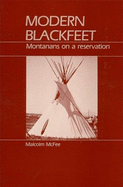 MODERN BLACKFEET

Montanans on a reservation

Malcolm McFee